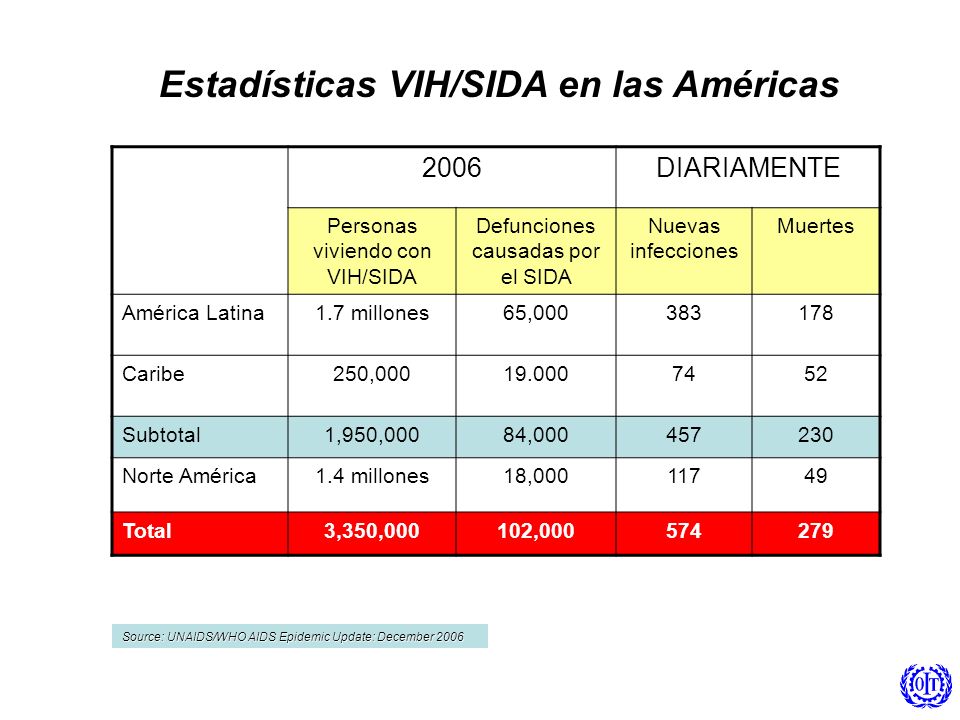 Estadísticas VIH/SIDA en las Américas

| | 2006 | | DIARIAMENTE | |
|---|---|---|---|---|
| | Personas viviendo con VIH/SIDA | Defunciones causadas por el SIDA | Nuevas infecciones | Muertes |
| América Latina | 1.7 millones | 65,000 | 383 | 178 |
| Caribe | 250,000 | 19.000 | 74 | 52 |
| Subtotal | 1,950,000 | 84,000 | 457 | 230 |
| Norte América | 1.4 millones | 18,000 | 117 | 49 |
| Total | 3,350,000 | 102,000 | 574 | 279 |

Source: UNAIDS/WHO AIDS Epidemic Update: December 2006

OIT